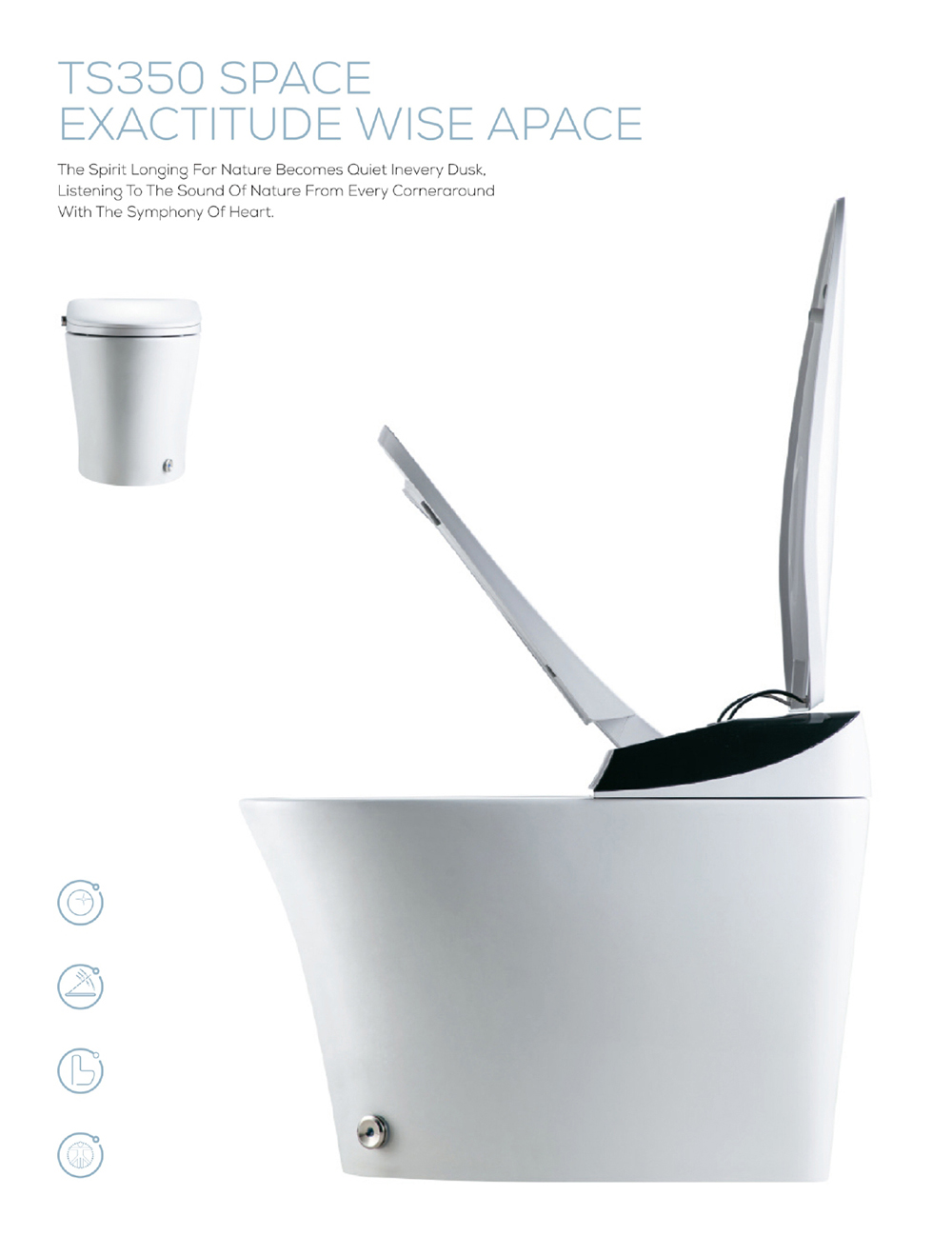 TS350 SPACE
EXACTITUDE WISE APACE

The Spirit Longing For Nature Becomes Quiet Inevery Dusk, Listening To The Sound Of Nature From Every Corneraround With The Symphony Of Heart.